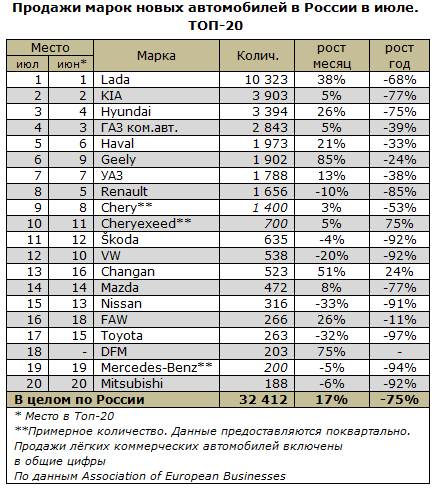 Продажи марок новых автомобилей в России в июле. ТОП-20

| Место июл | Место июн* | Марка | Колич. | рост месяц | рост год |
|---|---|---|---|---|---|
| 1 | 1 | Lada | 10 323 | 38% | -68% |
| 2 | 2 | KIA | 3 903 | 5% | -77% |
| 3 | 4 | Hyundai | 3 394 | 26% | -75% |
| 4 | 3 | ГАЗ ком.авт. | 2 843 | 5% | -39% |
| 5 | 6 | Haval | 1 973 | 21% | -33% |
| 6 | 9 | Geely | 1 902 | 85% | -24% |
| 7 | 7 | УАЗ | 1 788 | 13% | -38% |
| 8 | 5 | Renault | 1 656 | -10% | -85% |
| 9 | 8 | Chery** | 1 400 | 3% | -53% |
| 10 | 11 | Cheryexeed** | 700 | 5% | 75% |
| 11 | 12 | Škoda | 635 | -4% | -92% |
| 12 | 10 | VW | 538 | -20% | -92% |
| 13 | 16 | Changan | 523 | 51% | 24% |
| 14 | 14 | Mazda | 472 | 8% | -77% |
| 15 | 13 | Nissan | 316 | -33% | -91% |
| 16 | 18 | FAW | 266 | 26% | -11% |
| 17 | 15 | Toyota | 263 | -32% | -97% |
| 18 | - | DFM | 203 | 75% | - |
| 19 | 19 | Mercedes-Benz** | 200 | -5% | -94% |
| 20 | 20 | Mitsubishi | 188 | -6% | -92% |
| В целом по России | | | 32 412 | 17% | -75% |

* Место в Топ-20
**Примерное количество. Данные предоставляются поквартально.
Продажи лёгких коммерческих автомобилей включены в общие цифры
По данным Association of European Businesses